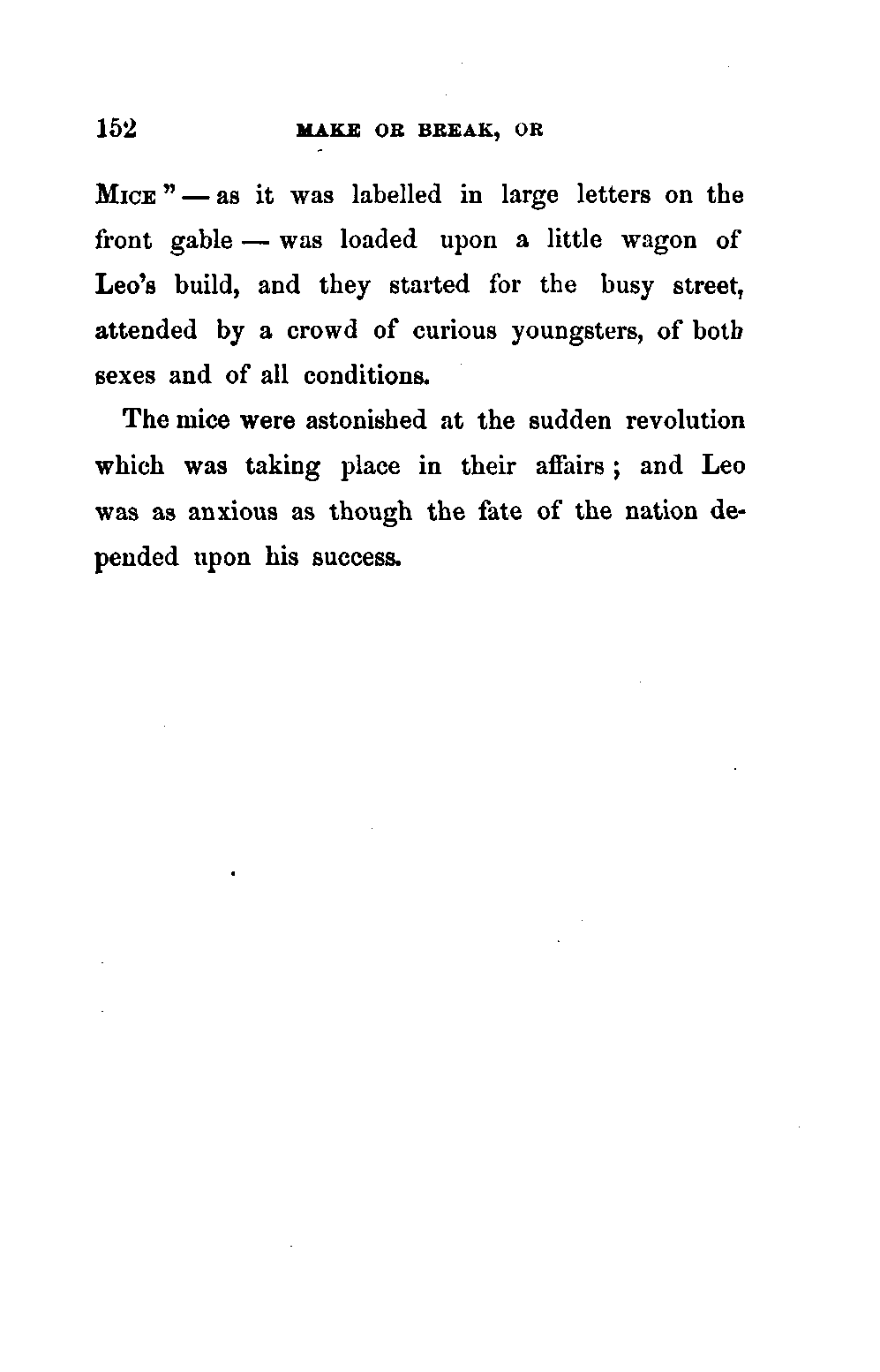 152 MAKE OR BREAK, OR

MICE" — as it was labelled in large letters on the front gable — was loaded upon a little wagon of Leo's build, and they started for the busy street, attended by a crowd of curious youngsters, of both sexes and of all conditions.

The mice were astonished at the sudden revolution which was taking place in their affairs; and Leo was as anxious as though the fate of the nation depended upon his success.